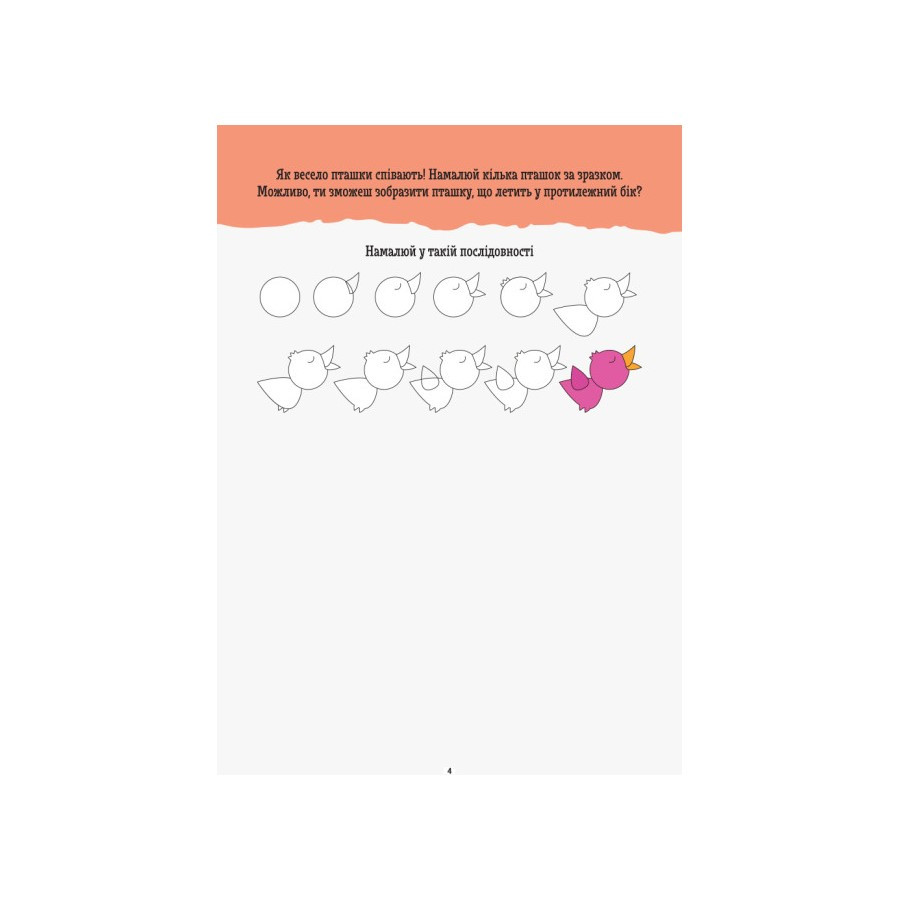 Як весело пташки співають! Намалюй кілька пташок за зразком. Можливо, ти зможеш зобразити пташку, що летить у протилежний бік?

Намалюй у такій послідовності

4